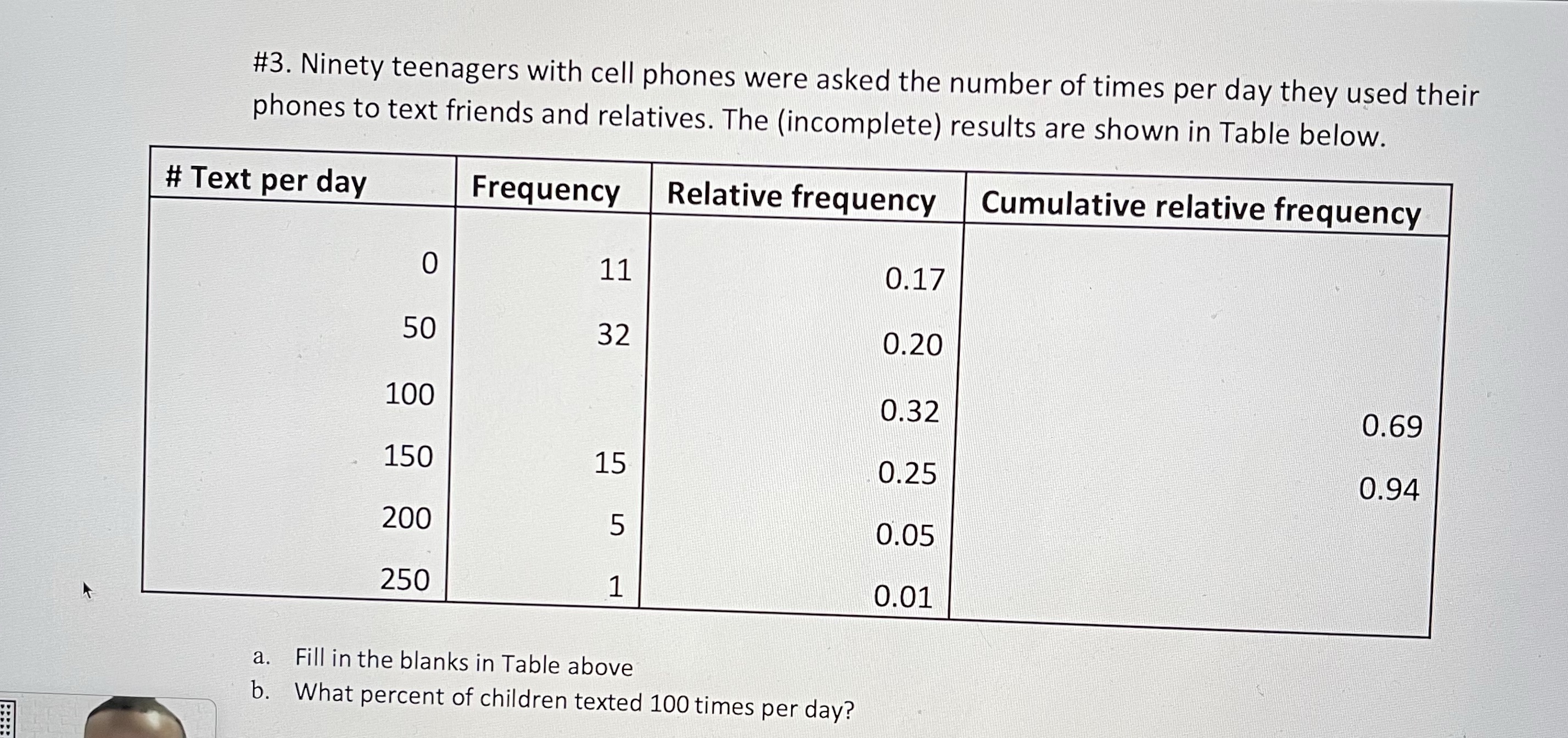 #3. Ninety teenagers with cell phones were asked the number of times per day they used their phones to text friends and relatives. The (incomplete) results are shown in Table below.

| # Text per day | Frequency | Relative frequency | Cumulative relative frequency |
|---|---|---|---|
| 0 | 11 | 0.17 | |
| 50 | 32 | 0.20 | |
| 100 | | 0.32 | 0.69 |
| 150 | 15 | 0.25 | 0.94 |
| 200 | 5 | 0.05 | |
| 250 | 1 | 0.01 | |

a. Fill in the blanks in Table above
b. What percent of children texted 100 times per day?